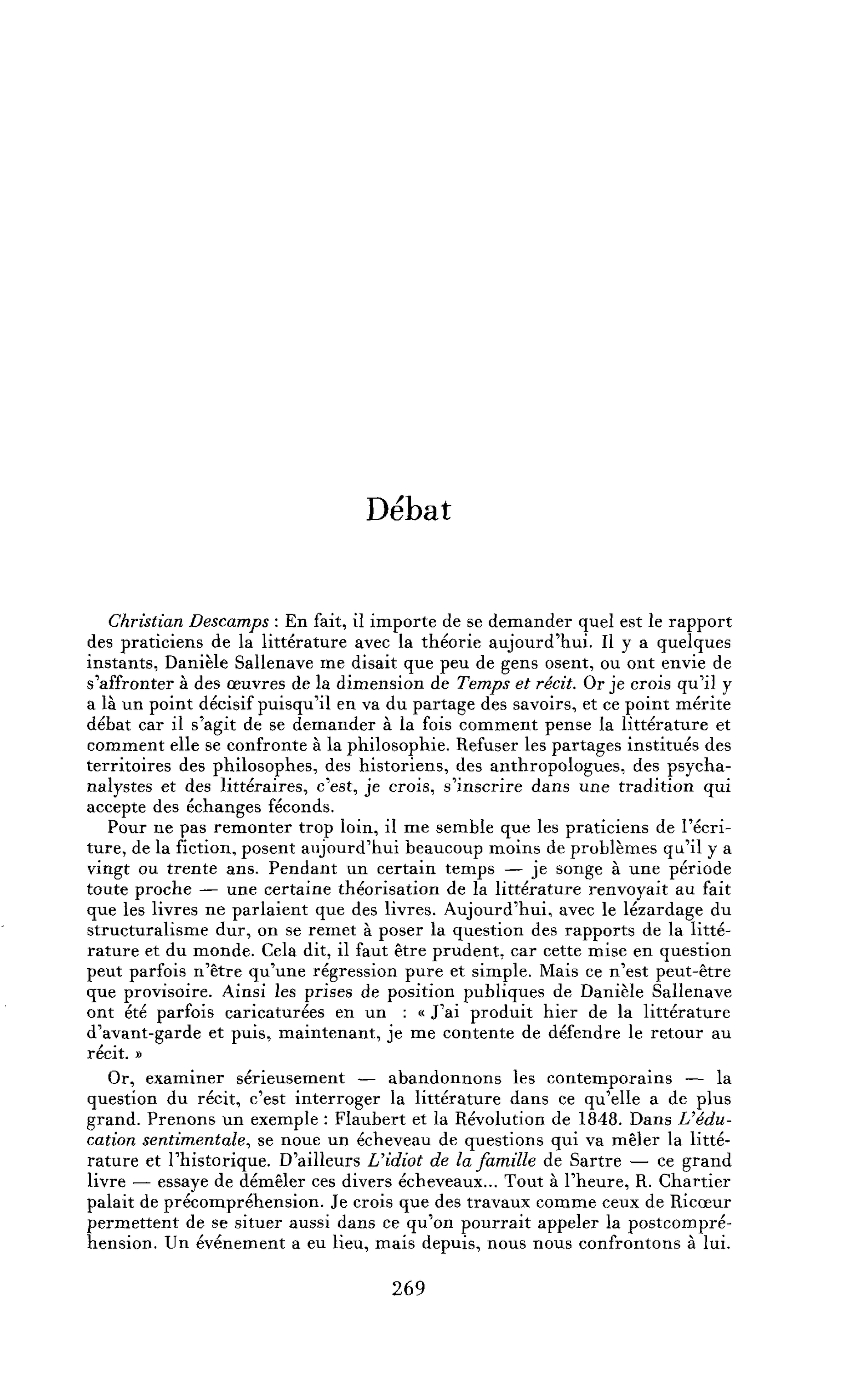 Débat

Christian Descamps : En fait, il importe de se demander quel est le rapport des praticiens de la littérature avec la théorie aujourd'hui. Il y a quelques instants, Danièle Sallenave me disait que peu de gens osent, ou ont envie de s'affronter à des œuvres de la dimension de Temps et récit. Or je crois qu'il y a là un point décisif puisqu'il en va du partage des savoirs, et ce point mérite débat car il s'agit de se demander à la fois comment pense la littérature et comment elle se confronte à la philosophie. Refuser les partages institués des territoires des philosophes, des historiens, des anthropologues, des psychanalystes et des littéraires, c'est, je crois, s'inscrire dans une tradition qui accepte des échanges féconds.

Pour ne pas remonter trop loin, il me semble que les praticiens de l'écriture, de la fiction, posent aujourd'hui beaucoup moins de problèmes qu'il y a vingt ou trente ans. Pendant un certain temps — je songe à une période toute proche — une certaine théorisation de la littérature renvoyait au fait que les livres ne parlaient que des livres. Aujourd'hui, avec le lézardage du structuralisme dur, on se remet à poser la question des rapports de la littérature et du monde. Cela dit, il faut être prudent, car cette mise en question peut parfois n'être qu'une régression pure et simple. Mais ce n'est peut-être que provisoire. Ainsi les prises de position publiques de Danièle Sallenave ont été parfois caricaturées en un : « J'ai produit hier de la littérature d'avant-garde et puis, maintenant, je me contente de défendre le retour au récit. »

Or, examiner sérieusement — abandonnons les contemporains — la question du récit, c'est interroger la littérature dans ce qu'elle a de plus grand. Prenons un exemple : Flaubert et la Révolution de 1848. Dans L'éducation sentimentale, se noue un écheveau de questions qui va mêler la littérature et l'historique. D'ailleurs L'idiot de la famille de Sartre — ce grand livre — essaye de démêler ces divers écheveaux... Tout à l'heure, R. Chartier palait de précompréhension. Je crois que des travaux comme ceux de Ricœur permettent de se situer aussi dans ce qu'on pourrait appeler la postcompréhension. Un événement a eu lieu, mais depuis, nous nous confrontons à lui.

269